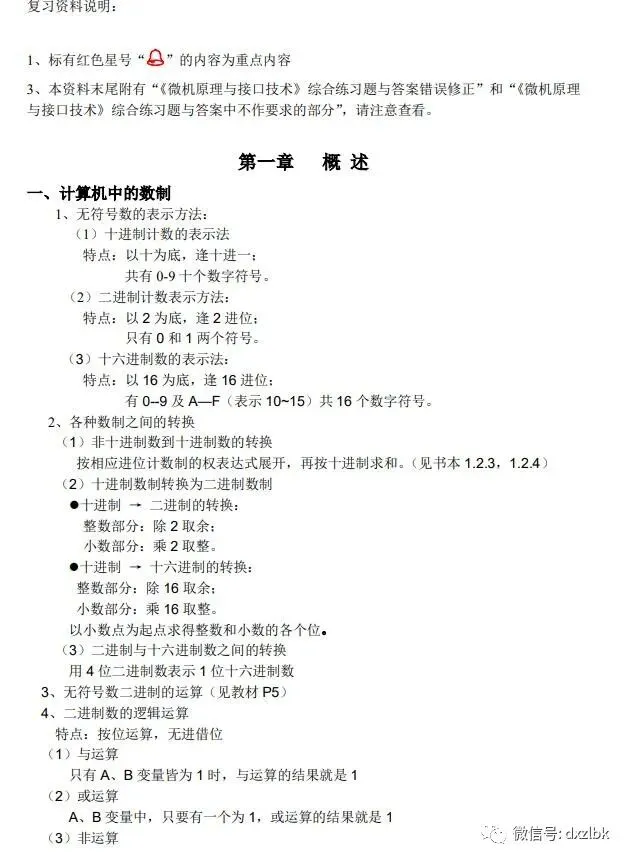 复习资料说明：

1、标有红色星号“”的内容为重点内容

3、本资料末尾附有“《微机原理与接口技术》综合练习题与答案错误修正”和“《微机原理与接口技术》综合练习题与答案中不作要求的部分”，请注意查看。

第一章　概 述

一、计算机中的数制

1、无符号数的表示方法：

（1）十进制计数的表示法

特点：以十为底，逢十进一；

共有 0-9 十个数字符号。

（2）二进制计数表示方法：

特点：以 2 为底，逢 2 进位；

只有 0 和 1 两个符号。

（3）十六进制数的表示法：

特点：以 16 为底，逢 16 进位；

有 0--9 及 A—F（表示 10~15）共 16 个数字符号。

2、各种数制之间的转换

（1）非十进制数到十进制数的转换

按相应进位计数制的权表达式展开，再按十进制求和。（见书本 1.2.3，1.2.4）

（2）十进制数制转换为二进制数制

●十进制 → 二进制的转换：

整数部分：除 2 取余；

小数部分：乘 2 取整。

●十进制 → 十六进制的转换：

整数部分：除 16 取余；

小数部分：乘 16 取整。

以小数点为起点求得整数和小数的各个位。

（3）二进制与十六进制数之间的转换

用 4 位二进制数表示 1 位十六进制数

3、无符号数二进制的运算（见教材 P5）

4、二进制数的逻辑运算

特点：按位运算，无进借位

（1）与运算

只有 A、B 变量皆为 1 时，与运算的结果就是 1

（2）或运算

A、B 变量中，只要有一个为 1，或运算的结果就是 1

（3）非运算

微信号: dxzlbk